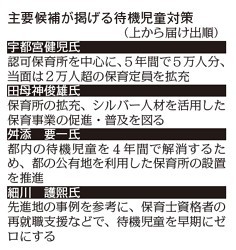 主要候補が掲げる待機児童対策
（上から届け出順）

宇都宮健児氏
認可保育所を中心に、５年間で５万人分、当面は２万人超の保育定員を拡充

田母神俊雄氏
保育所の拡充、シルバー人材を活用した保育事業の促進・普及を図る

舛添　要一氏
都内の待機児童を４年間で解消するため、都の公有地を利用した保育所の設置を推進

細川　護熙氏
先進地の事例を参考に、保育士資格者の再就職支援などで、待機児童を早期にゼロにする